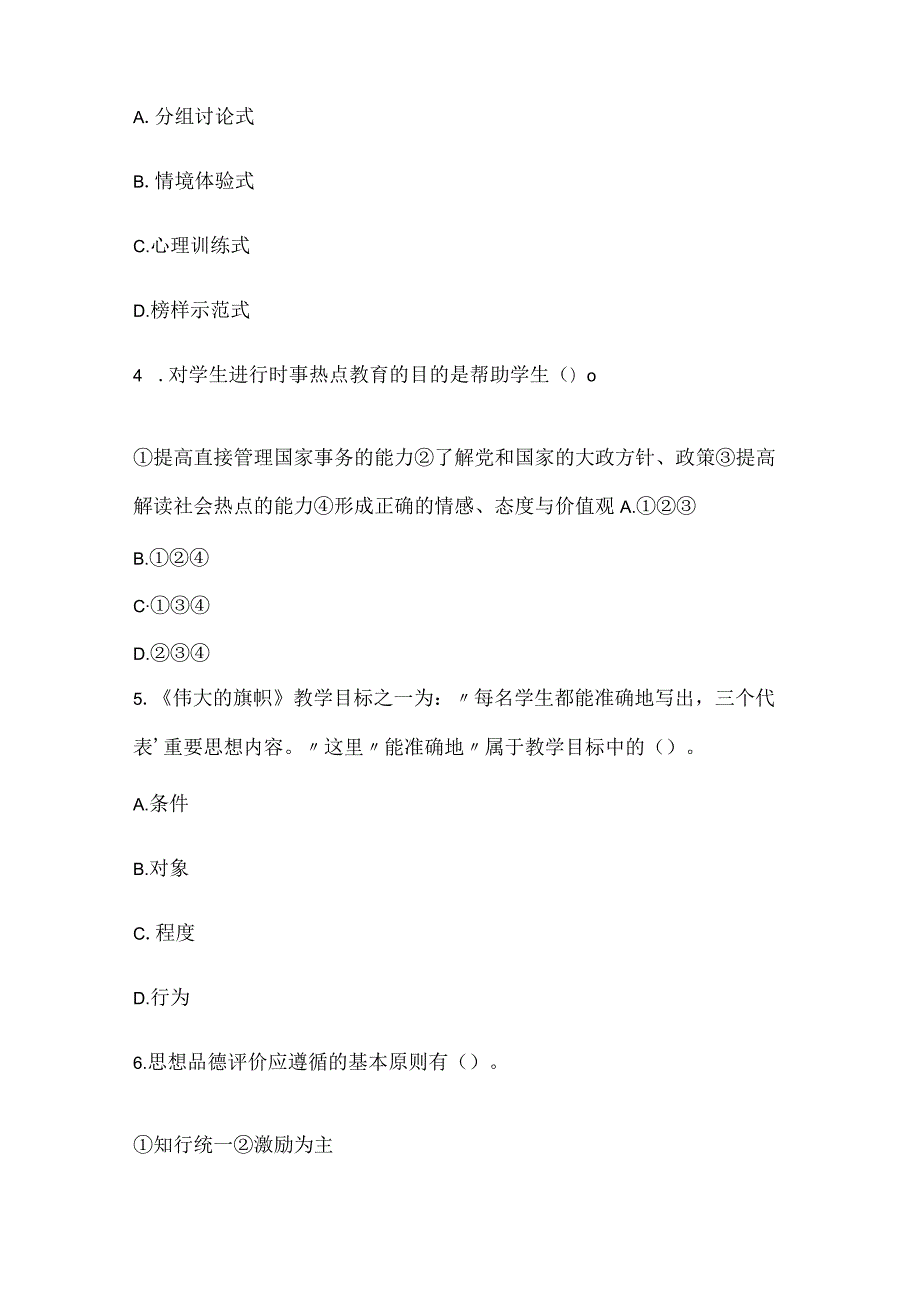 A. 分组讨论式

B. 情境体验式

C.心理训练式

D.榜样示范式

4 . 对学生进行时事热点教育的目的是帮助学生（）o

①提高直接管理国家事务的能力②了解党和国家的大政方针、政策③提高解读社会热点的能力④形成正确的情感、态度与价值观 A.①②③

B.①②④

C·①③④

D.②③④

5. 《伟大的旗帜》教学目标之一为：〃每名学生都能准确地写出，三个代表’重要思想内容。〃这里〃能准确地〃属于教学目标中的（）。

A.条件

B.对象

C. 程度

D.行为

6.思想品德评价应遵循的基本原则有（）。

①知行统一②激励为主